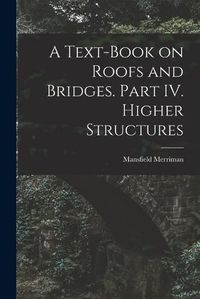 A Text-Book on Roofs and Bridges. Part IV. Higher Structures

Mansfield Merriman